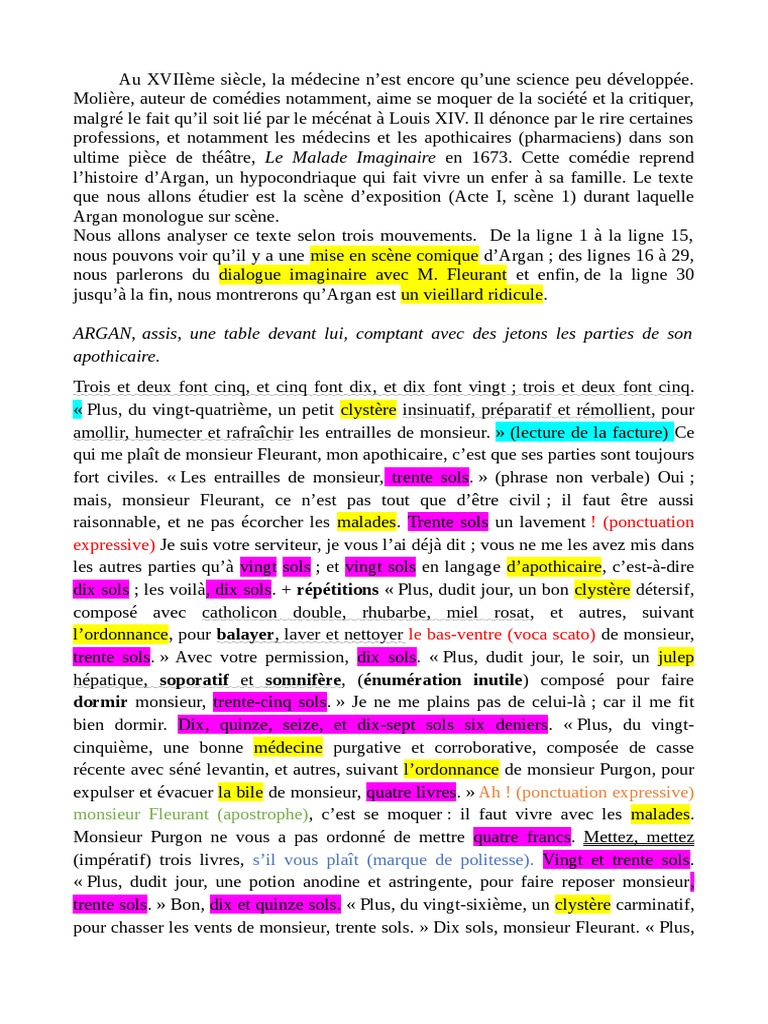 Au XVIIème siècle, la médecine n'est encore qu'une science peu développée. Molière, auteur de comédies notamment, aime se moquer de la société et la critiquer, malgré le fait qu'il soit lié par le mécénat à Louis XIV. Il dénonce par le rire certaines professions, et notamment les médecins et les apothicaires (pharmaciens) dans son ultime pièce de théâtre, Le Malade Imaginaire en 1673. Cette comédie reprend l'histoire d'Argan, un hypocondriaque qui fait vivre un enfer à sa famille. Le texte que nous allons étudier est la scène d'exposition (Acte I, scène 1) durant laquelle Argan monologue sur scène.
Nous allons analyser ce texte selon trois mouvements. De la ligne 1 à la ligne 15, nous pouvons voir qu'il y a une mise en scène comique d'Argan ; des lignes 16 à 29, nous parlerons du dialogue imaginaire avec M. Fleurant et enfin, de la ligne 30 jusqu'à la fin, nous montrerons qu'Argan est un vieillard ridicule.

ARGAN, assis, une table devant lui, comptant avec des jetons les parties de son apothicaire.

Trois et deux font cinq, et cinq font dix, et dix font vingt ; trois et deux font cinq. « Plus, du vingt-quatrième, un petit clystère insinuatif, préparatif et rémollient, pour amollir, humecter et rafraîchir les entrailles de monsieur. » (lecture de la facture) Ce qui me plaît de monsieur Fleurant, mon apothicaire, c'est que ses parties sont toujours fort civiles. « Les entrailles de monsieur, trente sols. » (phrase non verbale) Oui ; mais, monsieur Fleurant, ce n'est pas tout que d'être civil ; il faut être aussi raisonnable, et ne pas écorcher les malades. Trente sols un lavement ! (ponctuation expressive) Je suis votre serviteur, je vous l'ai déjà dit ; vous ne me les avez mis dans les autres parties qu'à vingt sols ; et vingt sols en langage d'apothicaire, c'est-à-dire dix sols ; les voilà, dix sols. + répétitions « Plus, dudit jour, un bon clystère détersif, composé avec catholicon double, rhubarbe, miel rosat, et autres, suivant l'ordonnance, pour balayer, laver et nettoyer le bas-ventre (voca scato) de monsieur, trente sols. » Avec votre permission, dix sols. « Plus, dudit jour, le soir, un julep hépatique, soporatif et somnifère, (énumération inutile) composé pour faire dormir monsieur, trente-cinq sols. » Je ne me plains pas de celui-là ; car il me fit bien dormir. Dix, quinze, seize, et dix-sept sols six deniers. « Plus, du vingt-cinquième, une bonne médecine purgative et corroborative, composée de casse récente avec séné levantin, et autres, suivant l'ordonnance de monsieur Purgon, pour expulser et évacuer la bile de monsieur, quatre livres. » Ah ! (ponctuation expressive) monsieur Fleurant (apostrophe), c'est se moquer : il faut vivre avec les malades. Monsieur Purgon ne vous a pas ordonné de mettre quatre francs. Mettez, mettez (impératif) trois livres, s'il vous plaît (marque de politesse). Vingt et trente sols. « Plus, dudit jour, une potion anodine et astringente, pour faire reposer monsieur, trente sols. » Bon, dix et quinze sols. « Plus, du vingt-sixième, un clystère carminatif, pour chasser les vents de monsieur, trente sols. » Dix sols, monsieur Fleurant. « Plus,